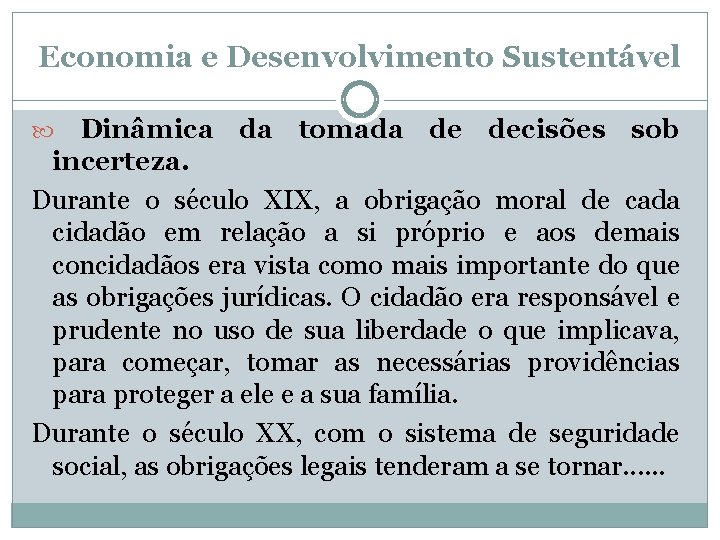 Economia e Desenvolvimento Sustentável

Dinâmica da tomada de decisões sob incerteza.

Durante o século XIX, a obrigação moral de cada cidadão em relação a si próprio e aos demais concidadãos era vista como mais importante do que as obrigações jurídicas. O cidadão era responsável e prudente no uso de sua liberdade o que implicava, para começar, tomar as necessárias providências para proteger a ele e a sua família.

Durante o século XX, com o sistema de seguridade social, as obrigações legais tenderam a se tornar……